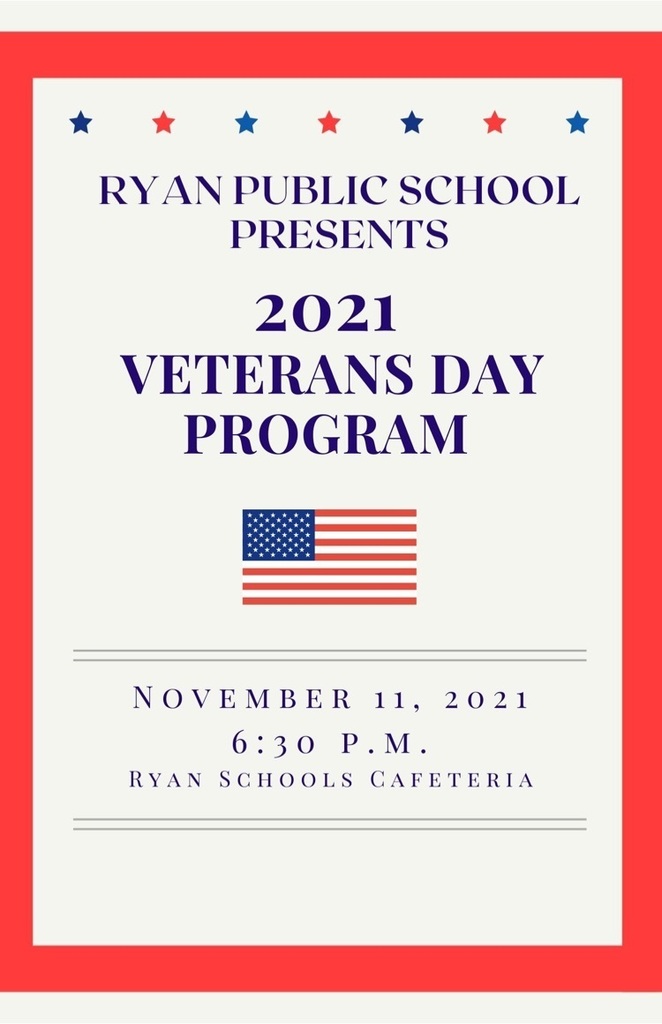 RYAN PUBLIC SCHOOL PRESENTS

2021 VETERANS DAY PROGRAM

NOVEMBER 11, 2021
6:30 P.M.
RYAN SCHOOLS CAFETERIA